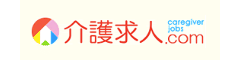 介護求人.com
caregiver jobs